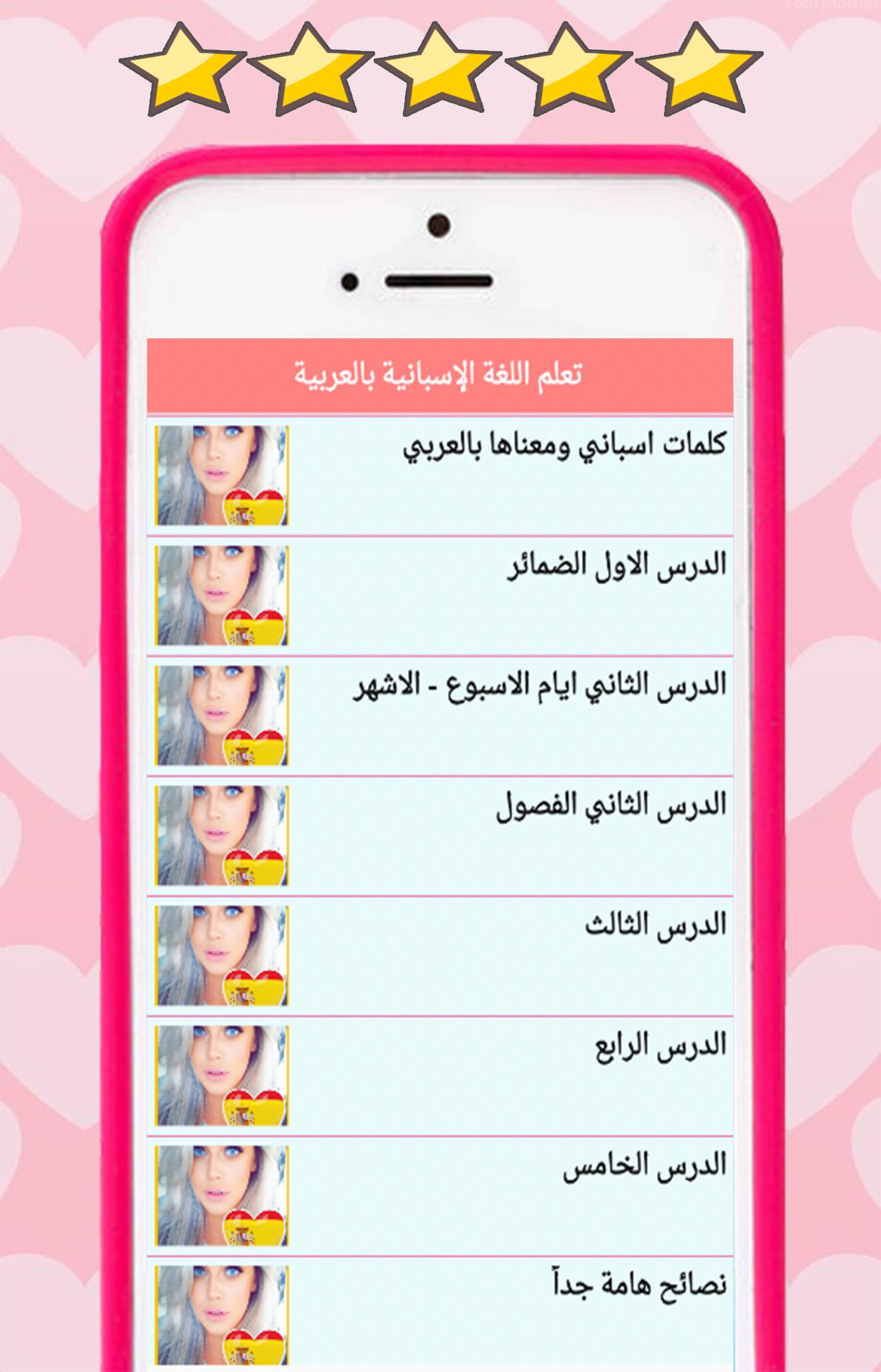 تعلم اللغة الإسبانية بالعربية

كلمات اسباني ومعناها بالعربي

الدرس الاول الضمائر

الدرس الثاني ايام الاسبوع - الاشهر

الدرس الثاني الفصول

الدرس الثالث

الدرس الرابع

الدرس الخامس

نصائح هامة جداً